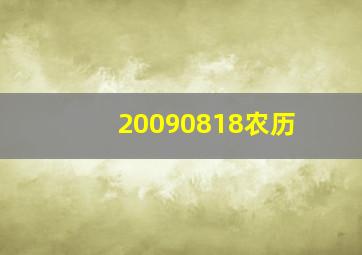 20090818农历